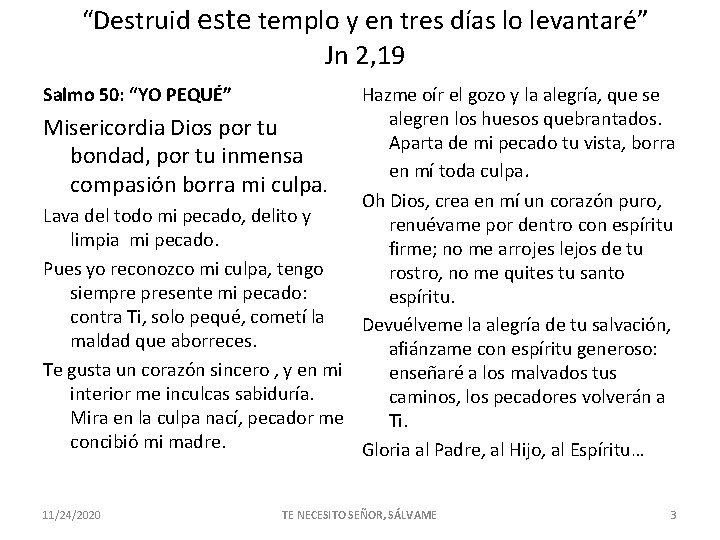 “Destruid este templo y en tres días lo levantaré”
Jn 2,19

Salmo 50: “YO PEQUÉ”

Misericordia Dios por tu bondad, por tu inmensa compasión borra mi culpa.

Lava del todo mi pecado, delito y limpia mi pecado.

Pues yo reconozco mi culpa, tengo siempre presente mi pecado: contra Ti, solo pequé, cometí la maldad que aborreces.

Te gusta un corazón sincero , y en mi interior me inculcas sabiduría. Mira en la culpa nací, pecador me concibió mi madre.

Hazme oír el gozo y la alegría, que se alegren los huesos quebrantados. Aparta de mi pecado tu vista, borra en mí toda culpa.

Oh Dios, crea en mí un corazón puro, renuévame por dentro con espíritu firme; no me arrojes lejos de tu rostro, no me quites tu santo espíritu.

Devuélveme la alegría de tu salvación, afiánzame con espíritu generoso: enseñaré a los malvados tus caminos, los pecadores volverán a Ti.

Gloria al Padre, al Hijo, al Espíritu…

11/24/2020 TE NECESITO SEÑOR, SÁLVAME 3